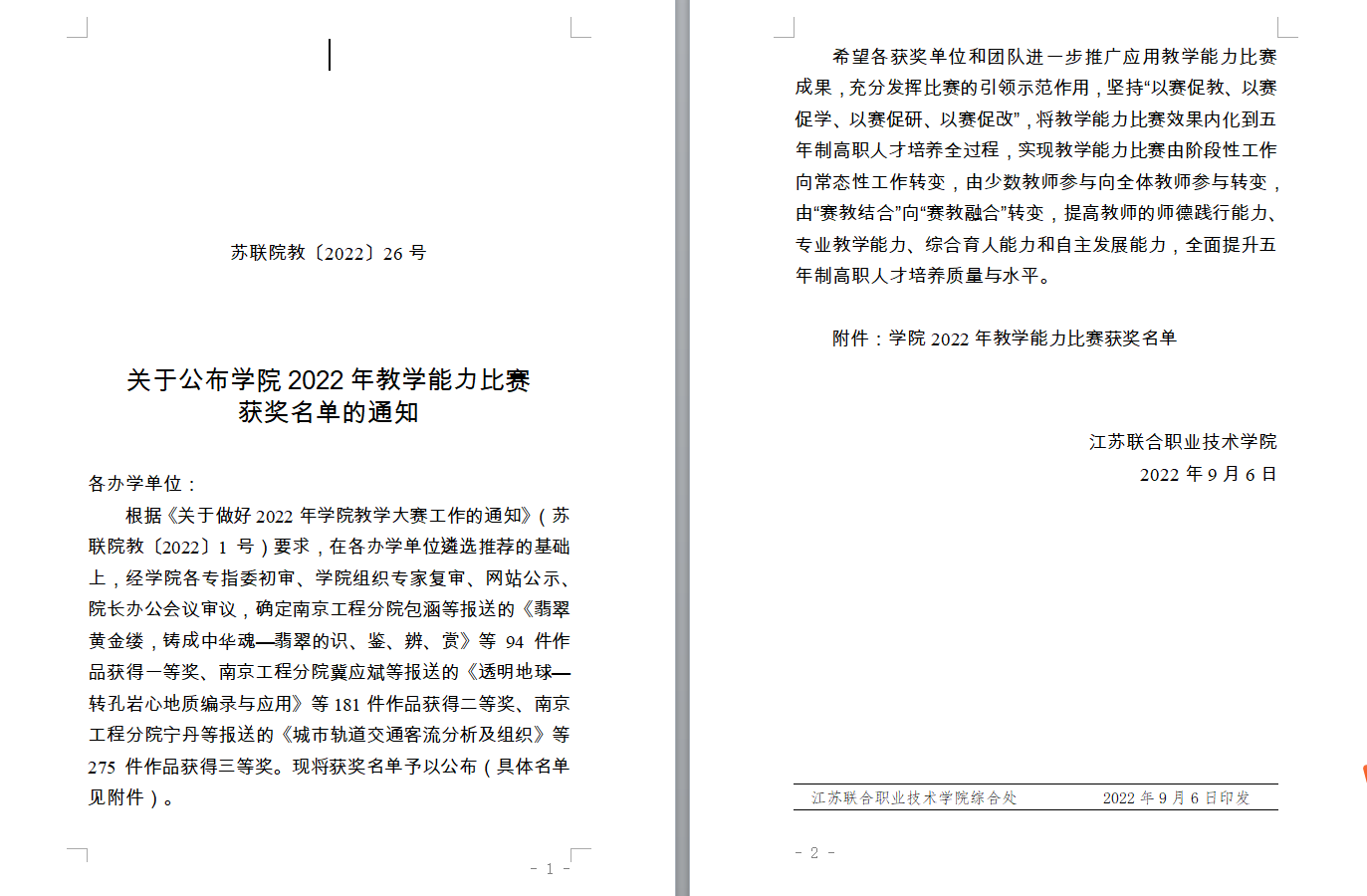 苏联院教〔2022〕26 号

关于公布学院 2022 年教学能力比赛获奖名单的通知

各办学单位：

根据《关于做好 2022 年学院教学大赛工作的通知》（苏联院教〔2022〕1 号）要求，在各办学单位遴选推荐的基础上，经学院各专指委初审、学院组织专家复审、网站公示、院长办公会议审议，确定南京工程分院包涵等报送的《翡翠黄金缕，铸成中华魂—翡翠的识、鉴、辨、赏》等 94 件作品获得一等奖、南京工程分院冀应斌等报送的《透明地球—转孔岩心地质编录与应用》等 181 件作品获得二等奖、南京工程分院宁丹等报送的《城市轨道交通客流分析及组织》等 275 件作品获得三等奖。现将获奖名单予以公布（具体名单见附件）。

- 1 -

希望各获奖单位和团队进一步推广应用教学能力比赛成果，充分发挥比赛的引领示范作用，坚持“以赛促教、以赛促学、以赛促研、以赛促改”，将教学能力比赛效果内化到五年制高职人才培养全过程，实现教学能力比赛由阶段性工作向常态性工作转变，由少数教师参与向全体教师参与转变，由“赛教结合”向“赛教融合”转变，提高教师的师德践行能力、专业教学能力、综合育人能力和自主发展能力，全面提升五年制高职人才培养质量与水平。

附件：学院 2022 年教学能力比赛获奖名单

江苏联合职业技术学院
2022 年 9 月 6 日

江苏联合职业技术学院综合处 2022 年 9 月 6 日印发

- 2 -